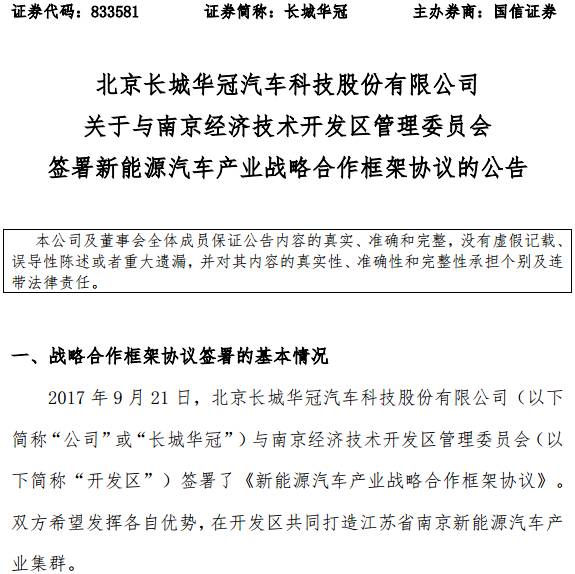 证券代码：833581　　　证券简称：长城华冠　　　主办券商：国信证券

北京长城华冠汽车科技股份有限公司
关于与南京经济技术开发区管理委员会
签署新能源汽车产业战略合作框架协议的公告

本公司及董事会全体成员保证公告内容的真实、准确和完整，没有虚假记载、误导性陈述或者重大遗漏，并对其内容的真实性、准确性和完整性承担个别及连带法律责任。

一、战略合作框架协议签署的基本情况

2017 年 9 月 21 日，北京长城华冠汽车科技股份有限公司（以下简称“公司”或“长城华冠”）与南京经济技术开发区管理委员会（以下简称“开发区”）签署了《新能源汽车产业战略合作框架协议》。双方希望发挥各自优势，在开发区共同打造江苏省南京新能源汽车产业集群。